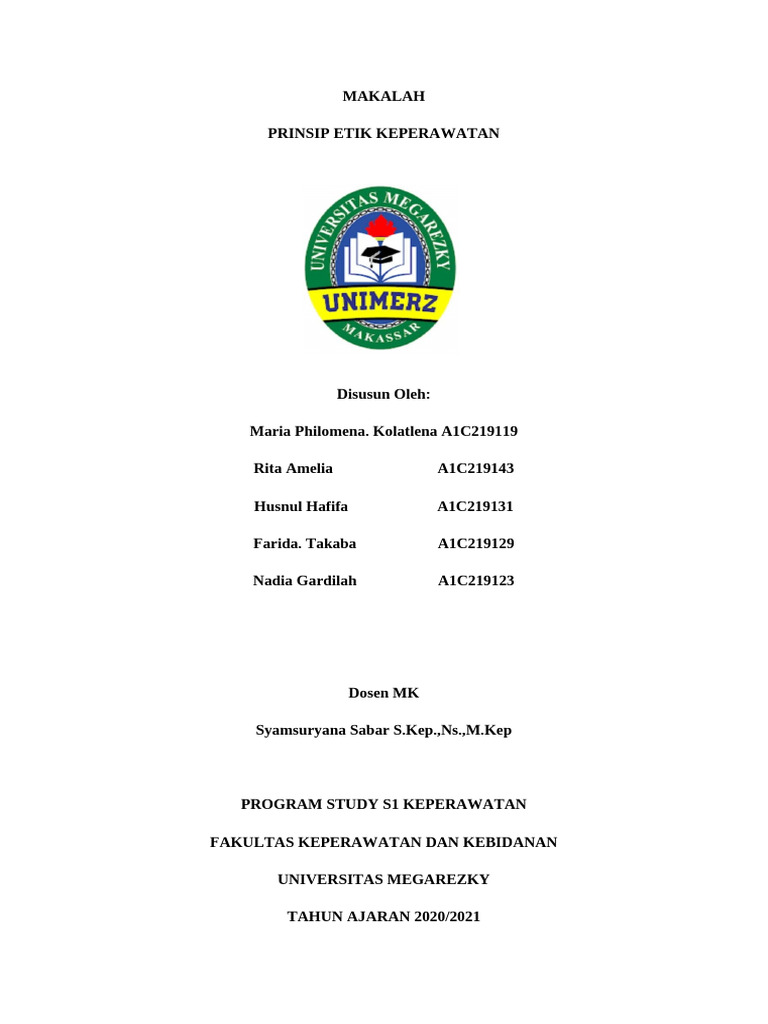 MAKALAH

PRINSIP ETIK KEPERAWATAN

UNIVERSITAS MEGAREZKY

UNIMERZ

MAKASSAR

Disusun Oleh:

Maria Philomena. Kolatlena A1C219119

Rita Amelia A1C219143

Husnul Hafifa A1C219131

Farida. Takaba A1C219129

Nadia Gardilah A1C219123

Dosen MK

Syamsuryana Sabar S.Kep.,Ns.,M.Kep

PROGRAM STUDY S1 KEPERAWATAN

FAKULTAS KEPERAWATAN DAN KEBIDANAN

UNIVERSITAS MEGAREZKY

TAHUN AJARAN 2020/2021